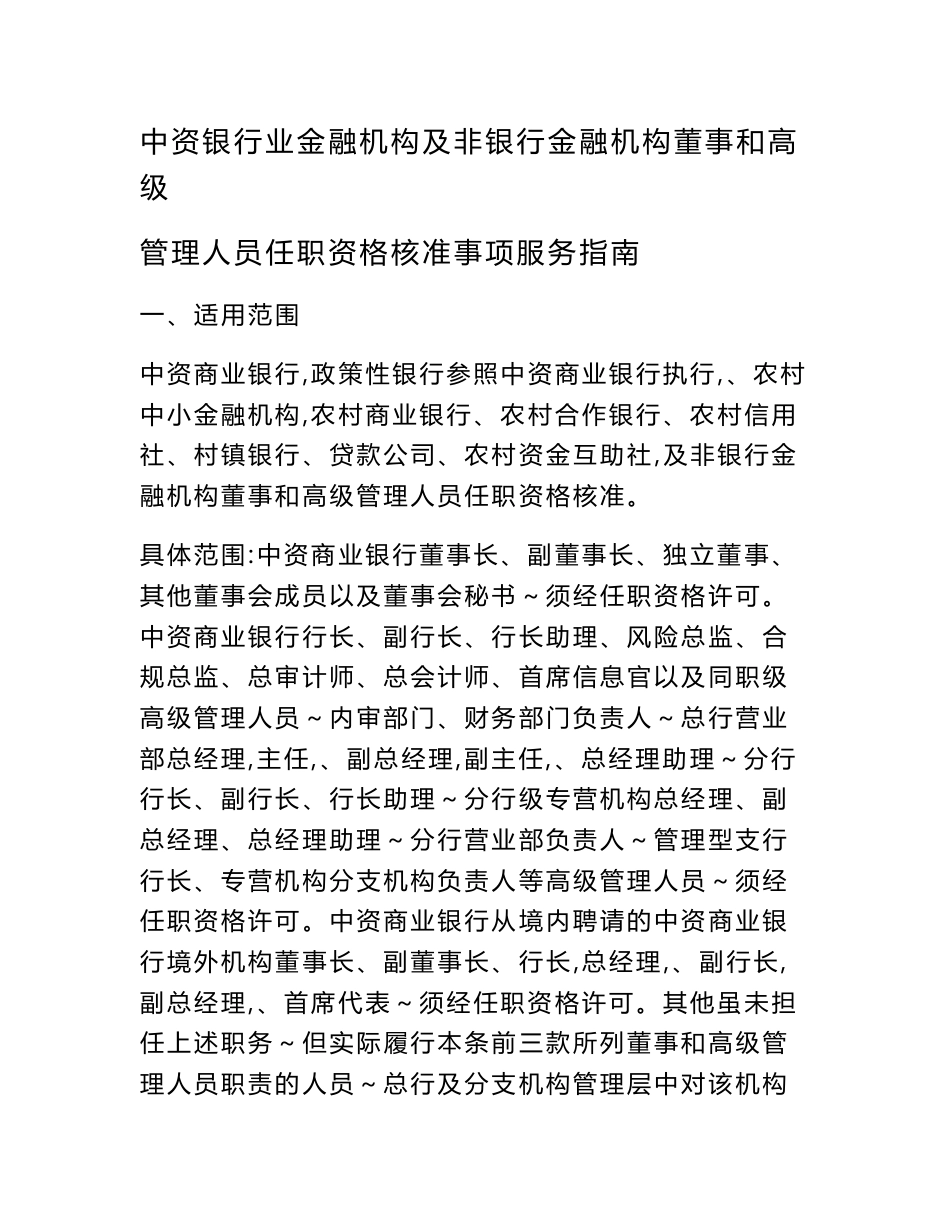 中资银行业金融机构及非银行金融机构董事和高级

管理人员任职资格核准事项服务指南

一、适用范围

中资商业银行,政策性银行参照中资商业银行执行,、农村中小金融机构,农村商业银行、农村合作银行、农村信用社、村镇银行、贷款公司、农村资金互助社,及非银行金融机构董事和高级管理人员任职资格核准。

具体范围:中资商业银行董事长、副董事长、独立董事、其他董事会成员以及董事会秘书～须经任职资格许可。中资商业银行行长、副行长、行长助理、风险总监、合规总监、总审计师、总会计师、首席信息官以及同职级高级管理人员～内审部门、财务部门负责人～总行营业部总经理,主任,、副总经理,副主任,、总经理助理～分行行长、副行长、行长助理～分行级专营机构总经理、副总经理、总经理助理～分行营业部负责人～管理型支行行长、专营机构分支机构负责人等高级管理人员～须经任职资格许可。中资商业银行从境内聘请的中资商业银行境外机构董事长、副董事长、行长,总经理,、副行长,副总经理,、首席代表～须经任职资格许可。其他虽未担任上述职务～但实际履行本条前三款所列董事和高级管理人员职责的人员～总行及分支机构管理层中对该机构